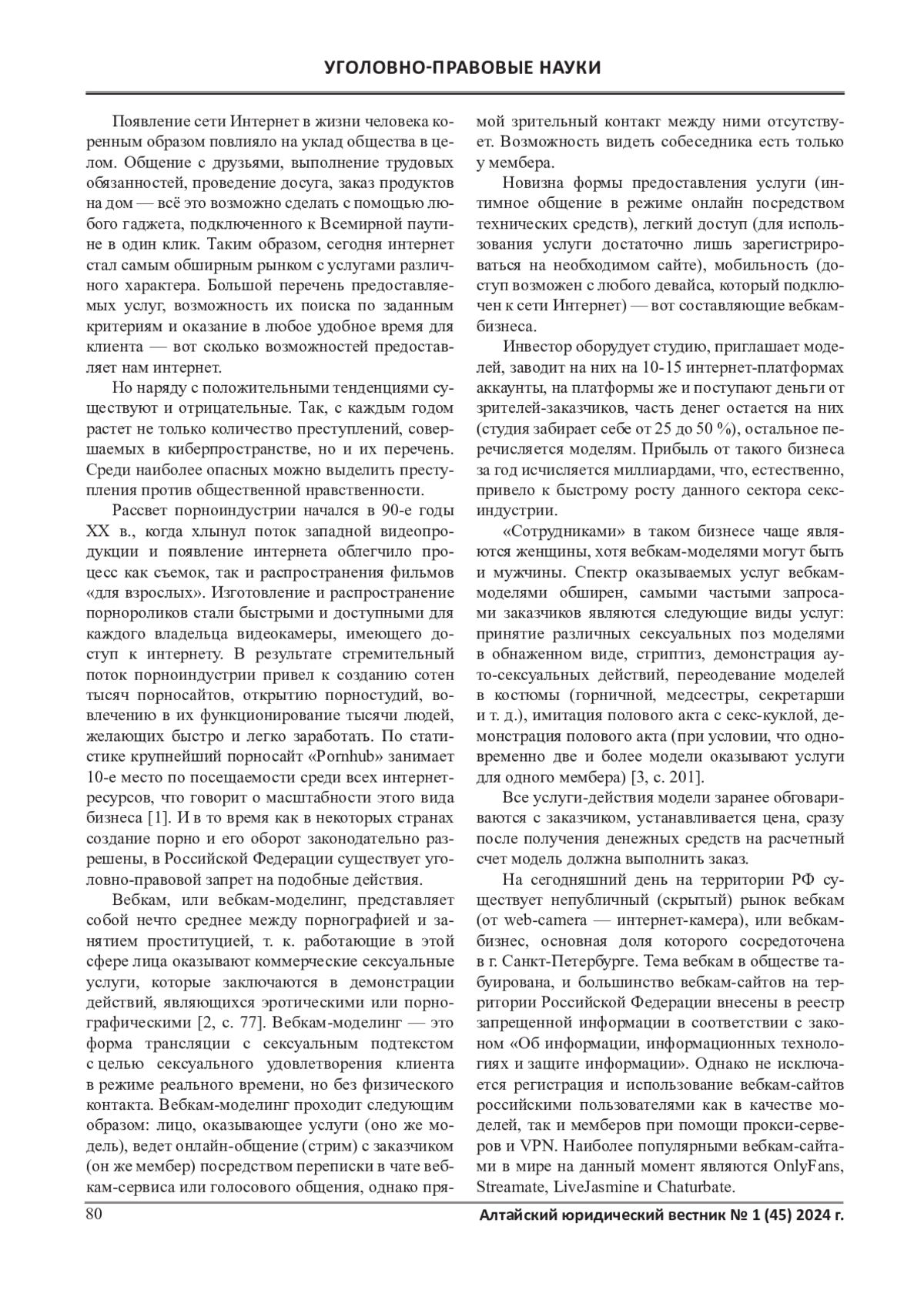 УГОЛОВНО-ПРАВОВЫЕ НАУКИ

Появление сети Интернет в жизни человека коренным образом повлияло на уклад общества в целом. Общение с друзьями, выполнение трудовых обязанностей, проведение досуга, заказ продуктов на дом — всё это возможно сделать с помощью любого гаджета, подключенного к Всемирной паутине в один клик. Таким образом, сегодня интернет стал самым обширным рынком с услугами различного характера. Большой перечень предоставляемых услуг, возможность их поиска по заданным критериям и оказание в любое удобное время для клиента — вот сколько возможностей предоставляет нам интернет.

Но наряду с положительными тенденциями существуют и отрицательные. Так, с каждым годом растет не только количество преступлений, совершаемых в киберпространстве, но и их перечень. Среди наиболее опасных можно выделить преступления против общественной нравственности.

Рассвет порноиндустрии начался в 90-е годы XX в., когда хлынул поток западной видеопродукции и появление интернета облегчило процесс как съемок, так и распространения фильмов «для взрослых». Изготовление и распространение порнороликов стали быстрыми и доступными для каждого владельца видеокамеры, имеющего доступ к интернету. В результате стремительный поток порноиндустрии привел к созданию сотен тысяч порносайтов, открытию порностудий, вовлечению в их функционирование тысячи людей, желающих быстро и легко заработать. По статистике крупнейший порносайт «Pornhub» занимает 10-е место по посещаемости среди всех интернет-ресурсов, что говорит о масштабности этого вида бизнеса [1]. И в то время как в некоторых странах создание порно и его оборот законодательно разрешены, в Российской Федерации существует уголовно-правовой запрет на подобные действия.

Вебкам, или вебкам-моделинг, представляет собой нечто среднее между порнографией и занятием проституцией, т. к. работающие в этой сфере лица оказывают коммерческие сексуальные услуги, которые заключаются в демонстрации действий, являющихся эротическими или порнографическими [2, с. 77]. Вебкам-моделинг — это форма трансляции с сексуальным подтекстом с целью сексуального удовлетворения клиента в режиме реального времени, но без физического контакта. Вебкам-моделинг проходит следующим образом: лицо, оказывающее услуги (оно же модель), ведет онлайн-общение (стрим) с заказчиком (он же мембер) посредством переписки в чате вебкам-сервиса или голосового общения, однако прямой зрительный контакт между ними отсутствует. Возможность видеть собеседника есть только у мембера.

Новизна формы предоставления услуги (интимное общение в режиме онлайн посредством технических средств), легкий доступ (для использования услуги достаточно лишь зарегистрироваться на необходимом сайте), мобильность (доступ возможен с любого девайса, который подключен к сети Интернет) — вот составляющие вебкам-бизнеса.

Инвестор оборудует студию, приглашает моделей, заводит на них на 10-15 интернет-платформах аккаунты, на платформы же и поступают деньги от зрителей-заказчиков, часть денег остается на них (студия забирает себе от 25 до 50 %), остальное перечисляется моделям. Прибыль от такого бизнеса за год исчисляется миллиардами, что, естественно, привело к быстрому росту данного сектора секс-индустрии.

«Сотрудниками» в таком бизнесе чаще являются женщины, хотя вебкам-моделями могут быть и мужчины. Спектр оказываемых услуг вебкам-моделями обширен, самыми частыми запросами заказчиков являются следующие виды услуг: принятие различных сексуальных поз моделями в обнаженном виде, стриптиз, демонстрация ауто-сексуальных действий, переодевание моделей в костюмы (горничной, медсестры, секретарши и т. д.), имитация полового акта с секс-куклой, демонстрация полового акта (при условии, что одновременно две и более модели оказывают услуги для одного мембера) [3, с. 201].

Все услуги-действия модели заранее обговариваются с заказчиком, устанавливается цена, сразу после получения денежных средств на расчетный счет модель должна выполнить заказ.

На сегодняшний день на территории РФ существует непубличный (скрытый) рынок вебкам (от web-camera — интернет-камера), или вебкам-бизнес, основная доля которого сосредоточена в г. Санкт-Петербурге. Тема вебкам в обществе табуирована, и большинство вебкам-сайтов на территории Российской Федерации внесены в реестр запрещенной информации в соответствии с законом «Об информации, информационных технологиях и защите информации». Однако не исключается регистрация и использование вебкам-сайтов российскими пользователями как в качестве моделей, так и мемберов при помощи прокси-серверов и VPN. Наиболее популярными вебкам-сайтами в мире на данный момент являются OnlyFans, Streamate, LiveJasmine и Chaturbate.

80 Алтайский юридический вестник № 1 (45) 2024 г.